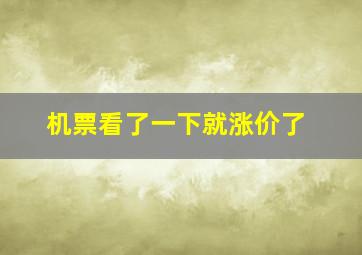 机票看了一下就涨价了